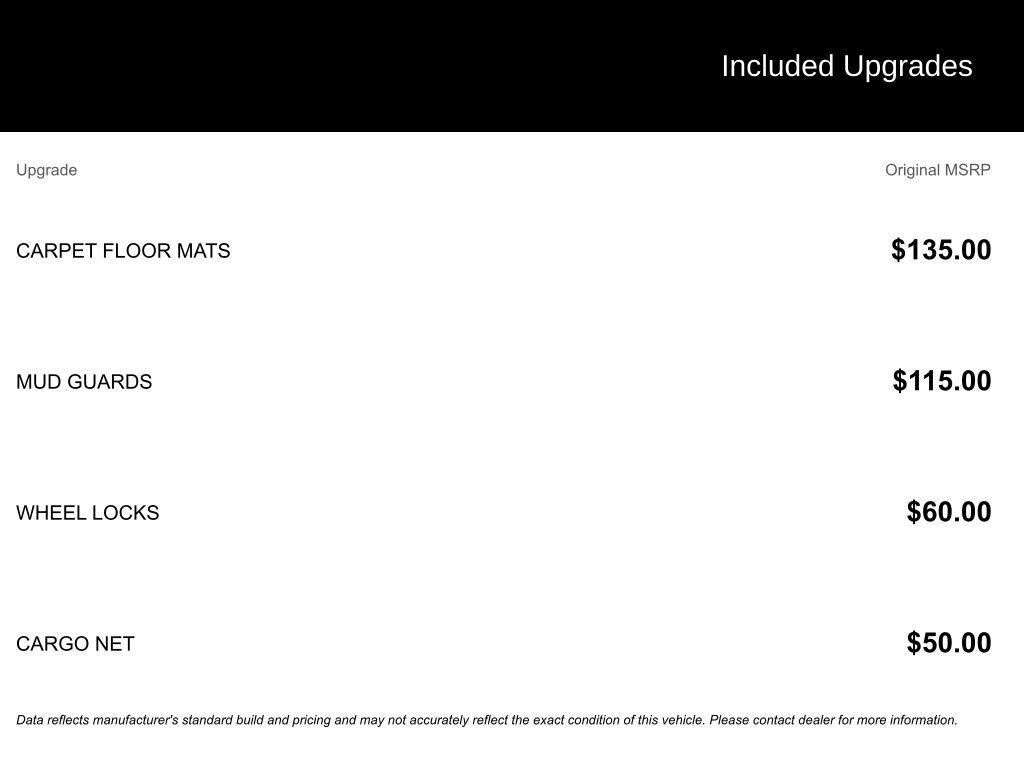 Included Upgrades

| Upgrade | Original MSRP |
|---|---|
| CARPET FLOOR MATS | $135.00 |
| MUD GUARDS | $115.00 |
| WHEEL LOCKS | $60.00 |
| CARGO NET | $50.00 |

Data reflects manufacturer's standard build and pricing and may not accurately reflect the exact condition of this vehicle. Please contact dealer for more information.